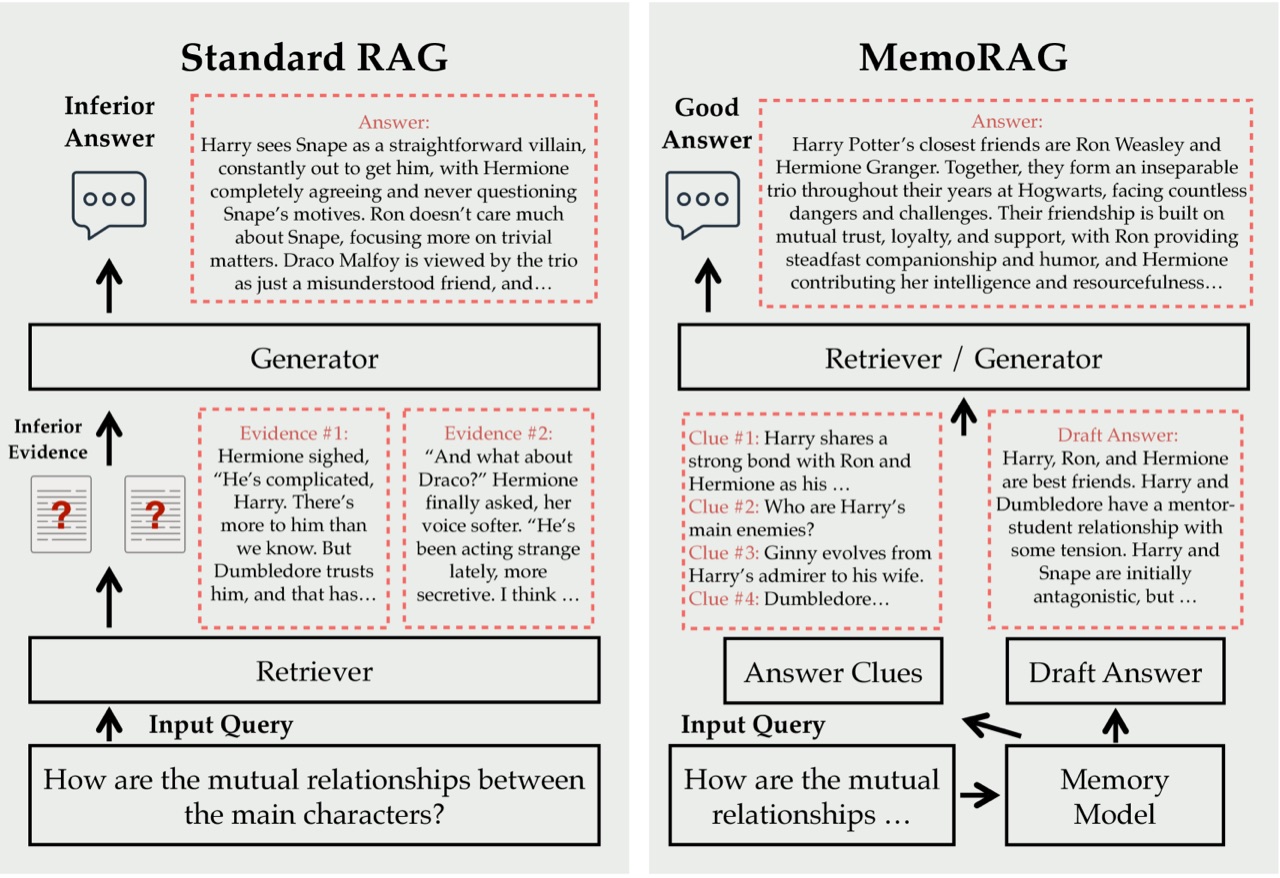 Standard RAG

Inferior Answer

Answer:
Harry sees Snape as a straightforward villain, constantly out to get him, with Hermione completely agreeing and never questioning Snape's motives. Ron doesn't care much about Snape, focusing more on trivial matters. Draco Malfoy is viewed by the trio as just a misunderstood friend, and…

Generator

Inferior Evidence

Evidence #1:
Hermione sighed, "He's complicated, Harry. There's more to him than we know. But Dumbledore trusts him, and that has…

Evidence #2:
"And what about Draco?" Hermione finally asked, her voice softer. "He's been acting strange lately, more secretive. I think …

Retriever

Input Query

How are the mutual relationships between the main characters?

MemoRAG

Good Answer

Answer:
Harry Potter's closest friends are Ron Weasley and Hermione Granger. Together, they form an inseparable trio throughout their years at Hogwarts, facing countless dangers and challenges. Their friendship is built on mutual trust, loyalty, and support, with Ron providing steadfast companionship and humor, and Hermione contributing her intelligence and resourcefulness…

Retriever / Generator

Clue #1: Harry shares a strong bond with Ron and Hermione as his …
Clue #2: Who are Harry's main enemies?
Clue #3: Ginny evolves from Harry's admirer to his wife.
Clue #4: Dumbledore…

Draft Answer:
Harry, Ron, and Hermione are best friends. Harry and Dumbledore have a mentor-student relationship with some tension. Harry and Snape are initially antagonistic, but …

Answer Clues

Draft Answer

Input Query

How are the mutual relationships …

Memory Model